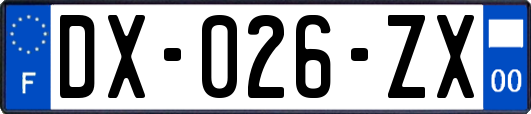 F

DX-026-ZX

00